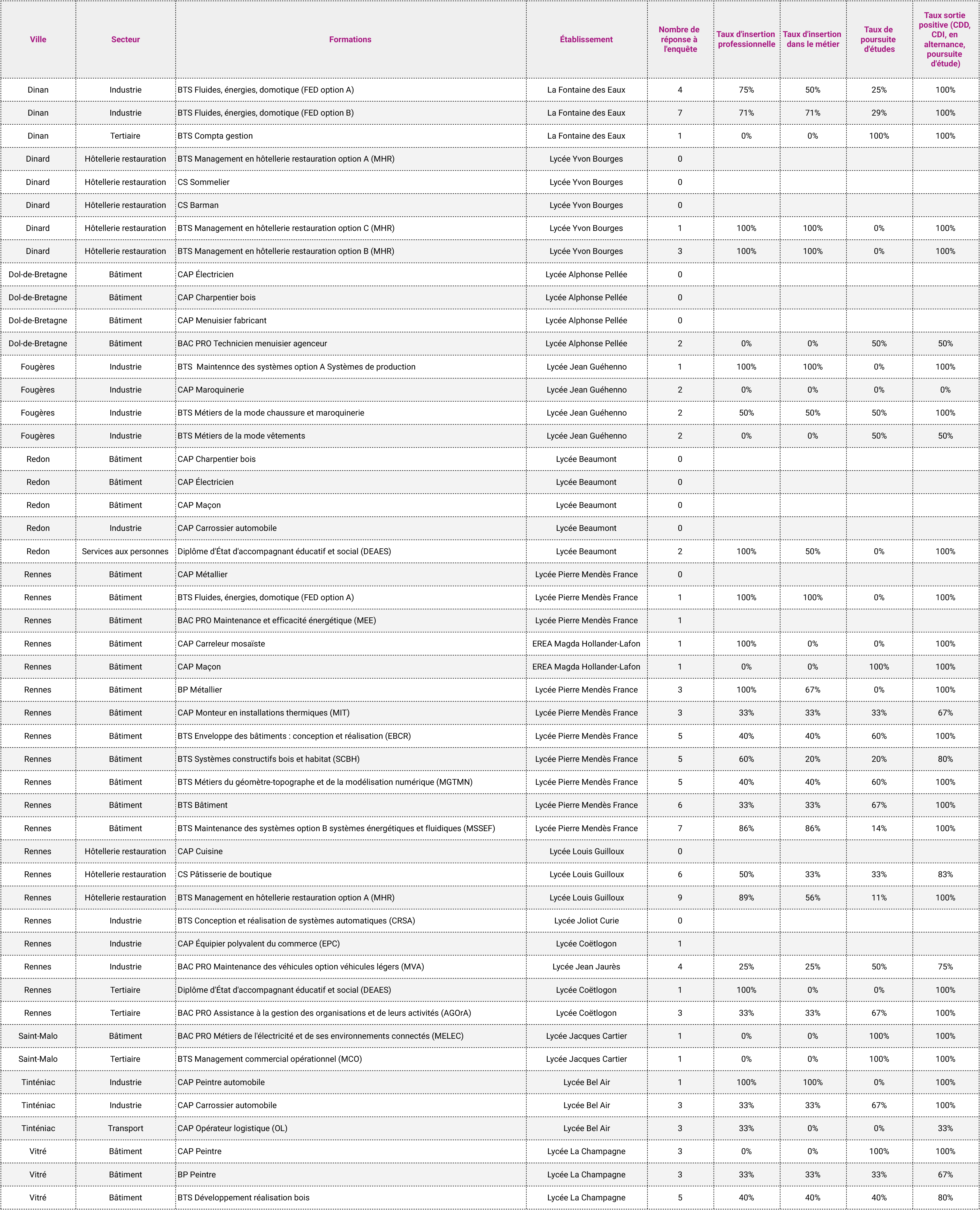 | Ville | Secteur | Formations | Établissement | Nombre de réponse à l'enquête | Taux d'insertion professionnelle | Taux d'insertion dans le métier | Taux de poursuite d'études | Taux sortie positive (CDD, CDI, en alternance, poursuite d'étude) |
|---|---|---|---|---|---|---|---|---|
| Dinan | Industrie | BTS Fluides, énergies, domotique (FED option A) | La Fontaine des Eaux | 4 | 75% | 50% | 25% | 100% |
| Dinan | Industrie | BTS Fluides, énergies, domotique (FED option B) | La Fontaine des Eaux | 7 | 71% | 71% | 29% | 100% |
| Dinan | Tertiaire | BTS Compta gestion | La Fontaine des Eaux | 1 | 0% | 0% | 100% | 100% |
| Dinard | Hôtellerie restauration | BTS Management en hôtellerie restauration option A (MHR) | Lycée Yvon Bourges | 0 | | | | |
| Dinard | Hôtellerie restauration | CS Sommelier | Lycée Yvon Bourges | 0 | | | | |
| Dinard | Hôtellerie restauration | CS Barman | Lycée Yvon Bourges | 0 | | | | |
| Dinard | Hôtellerie restauration | BTS Management en hôtellerie restauration option C (MHR) | Lycée Yvon Bourges | 1 | 100% | 100% | 0% | 100% |
| Dinard | Hôtellerie restauration | BTS Management en hôtellerie restauration option B (MHR) | Lycée Yvon Bourges | 3 | 100% | 100% | 0% | 100% |
| Dol-de-Bretagne | Bâtiment | CAP Électricien | Lycée Alphonse Pellée | 0 | | | | |
| Dol-de-Bretagne | Bâtiment | CAP Charpentier bois | Lycée Alphonse Pellée | 0 | | | | |
| Dol-de-Bretagne | Bâtiment | CAP Menuisier fabricant | Lycée Alphonse Pellée | 0 | | | | |
| Dol-de-Bretagne | Bâtiment | BAC PRO Technicien menuisier agenceur | Lycée Alphonse Pellée | 2 | 0% | 0% | 50% | 50% |
| Fougères | Industrie | BTS Maintennce des systèmes option A Systèmes de production | Lycée Jean Guéhenno | 1 | 100% | 100% | 0% | 100% |
| Fougères | Industrie | CAP Maroquinerie | Lycée Jean Guéhenno | 2 | 0% | 0% | 0% | 0% |
| Fougères | Industrie | BTS Métiers de la mode chaussure et maroquinerie | Lycée Jean Guéhenno | 2 | 50% | 50% | 50% | 100% |
| Fougères | Industrie | BTS Métiers de la mode vêtements | Lycée Jean Guéhenno | 2 | 0% | 0% | 50% | 50% |
| Redon | Bâtiment | CAP Charpentier bois | Lycée Beaumont | 0 | | | | |
| Redon | Bâtiment | CAP Électricien | Lycée Beaumont | 0 | | | | |
| Redon | Bâtiment | CAP Maçon | Lycée Beaumont | 0 | | | | |
| Redon | Industrie | CAP Carrossier automobile | Lycée Beaumont | 0 | | | | |
| Redon | Services aux personnes | Diplôme d'État d'accompagnant éducatif et social (DEAES) | Lycée Beaumont | 2 | 100% | 50% | 0% | 100% |
| Rennes | Bâtiment | CAP Métallier | Lycée Pierre Mendès France | 0 | | | | |
| Rennes | Bâtiment | BTS Fluides, énergies, domotique (FED option A) | Lycée Pierre Mendès France | 1 | 100% | 100% | 0% | 100% |
| Rennes | Bâtiment | BAC PRO Maintenance et efficacité énergétique (MEE) | Lycée Pierre Mendès France | 1 | | | | |
| Rennes | Bâtiment | CAP Carreleur mosaïste | EREA Magda Hollander-Lafon | 1 | 100% | 0% | 0% | 100% |
| Rennes | Bâtiment | CAP Maçon | EREA Magda Hollander-Lafon | 1 | 0% | 0% | 100% | 100% |
| Rennes | Bâtiment | BP Métallier | Lycée Pierre Mendès France | 3 | 100% | 67% | 0% | 100% |
| Rennes | Bâtiment | CAP Monteur en installations thermiques (MIT) | Lycée Pierre Mendès France | 3 | 33% | 33% | 33% | 67% |
| Rennes | Bâtiment | BTS Enveloppe des bâtiments : conception et réalisation (EBCR) | Lycée Pierre Mendès France | 5 | 40% | 40% | 60% | 100% |
| Rennes | Bâtiment | BTS Systèmes constructifs bois et habitat (SCBH) | Lycée Pierre Mendès France | 5 | 60% | 20% | 20% | 80% |
| Rennes | Bâtiment | BTS Métiers du géomètre-topographe et de la modélisation numérique (MGTMN) | Lycée Pierre Mendès France | 5 | 40% | 40% | 60% | 100% |
| Rennes | Bâtiment | BTS Bâtiment | Lycée Pierre Mendès France | 6 | 33% | 33% | 67% | 100% |
| Rennes | Bâtiment | BTS Maintenance des systèmes option B systèmes énergétiques et fluidiques (MSSEF) | Lycée Pierre Mendès France | 7 | 86% | 86% | 14% | 100% |
| Rennes | Hôtellerie restauration | CAP Cuisine | Lycée Louis Guilloux | 0 | | | | |
| Rennes | Hôtellerie restauration | CS Pâtisserie de boutique | Lycée Louis Guilloux | 6 | 50% | 33% | 33% | 83% |
| Rennes | Hôtellerie restauration | BTS Management en hôtellerie restauration option A (MHR) | Lycée Louis Guilloux | 9 | 89% | 56% | 11% | 100% |
| Rennes | Industrie | BTS Conception et réalisation de systèmes automatiques (CRSA) | Lycée Joliot Curie | 0 | | | | |
| Rennes | Industrie | CAP Équipier polyvalent du commerce (EPC) | Lycée Coëtlogon | 1 | | | | |
| Rennes | Industrie | BAC PRO Maintenance des véhicules option véhicules légers (MVA) | Lycée Jean Jaurès | 4 | 25% | 25% | 50% | 75% |
| Rennes | Tertiaire | Diplôme d'État d'accompagnant éducatif et social (DEAES) | Lycée Coëtlogon | 1 | 100% | 0% | 0% | 100% |
| Rennes | Tertiaire | BAC PRO Assistance à la gestion des organisations et de leurs activités (AGOrA) | Lycée Coëtlogon | 3 | 33% | 33% | 67% | 100% |
| Saint-Malo | Bâtiment | BAC PRO Métiers de l'électricité et de ses environnements connectés (MELEC) | Lycée Jacques Cartier | 1 | 0% | 0% | 100% | 100% |
| Saint-Malo | Tertiaire | BTS Management commercial opérationnel (MCO) | Lycée Jacques Cartier | 1 | 0% | 0% | 100% | 100% |
| Tinténiac | Industrie | CAP Peintre automobile | Lycée Bel Air | 1 | 100% | 100% | 0% | 100% |
| Tinténiac | Industrie | CAP Carrossier automobile | Lycée Bel Air | 3 | 33% | 33% | 67% | 100% |
| Tinténiac | Transport | CAP Opérateur logistique (OL) | Lycée Bel Air | 3 | 33% | 0% | 0% | 33% |
| Vitré | Bâtiment | CAP Peintre | Lycée La Champagne | 3 | 0% | 0% | 100% | 100% |
| Vitré | Bâtiment | BP Peintre | Lycée La Champagne | 3 | 33% | 33% | 33% | 67% |
| Vitré | Bâtiment | BTS Développement réalisation bois | Lycée La Champagne | 5 | 40% | 40% | 40% | 80% |